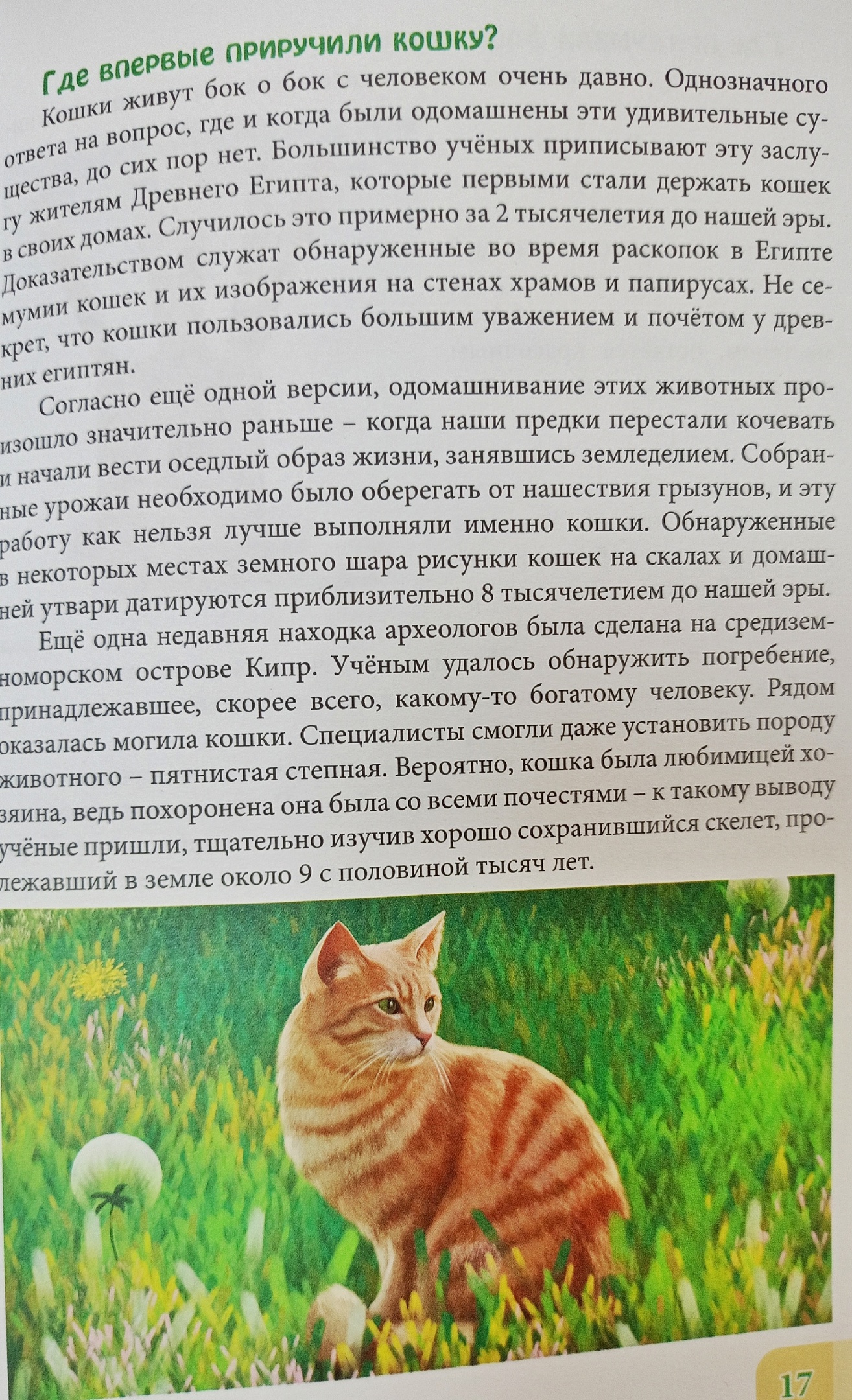 Где впервые приручили кошку?

Кошки живут бок о бок с человеком очень давно. Однозначного ответа на вопрос, где и когда были одомашнены эти удивительные существа, до сих пор нет. Большинство учёных приписывают эту заслугу жителям Древнего Египта, которые первыми стали держать кошек в своих домах. Случилось это примерно за 2 тысячелетия до нашей эры. Доказательством служат обнаруженные во время раскопок в Египте мумии кошек и их изображения на стенах храмов и папирусах. Не секрет, что кошки пользовались большим уважением и почётом у древних египтян.

Согласно ещё одной версии, одомашнивание этих животных произошло значительно раньше – когда наши предки перестали кочевать и начали вести оседлый образ жизни, занявшись земледелием. Собранные урожаи необходимо было оберегать от нашествия грызунов, и эту работу как нельзя лучше выполняли именно кошки. Обнаруженные в некоторых местах земного шара рисунки кошек на скалах и домашней утвари датируются приблизительно 8 тысячелетием до нашей эры.

Ещё одна недавняя находка археологов была сделана на средиземноморском острове Кипр. Учёным удалось обнаружить погребение, принадлежавшее, скорее всего, какому-то богатому человеку. Рядом оказалась могила кошки. Специалисты смогли даже установить породу животного – пятнистая степная. Вероятно, кошка была любимицей хозяина, ведь похоронена она была со всеми почестями – к такому выводу учёные пришли, тщательно изучив хорошо сохранившийся скелет, пролежавший в земле около 9 с половиной тысяч лет.

17